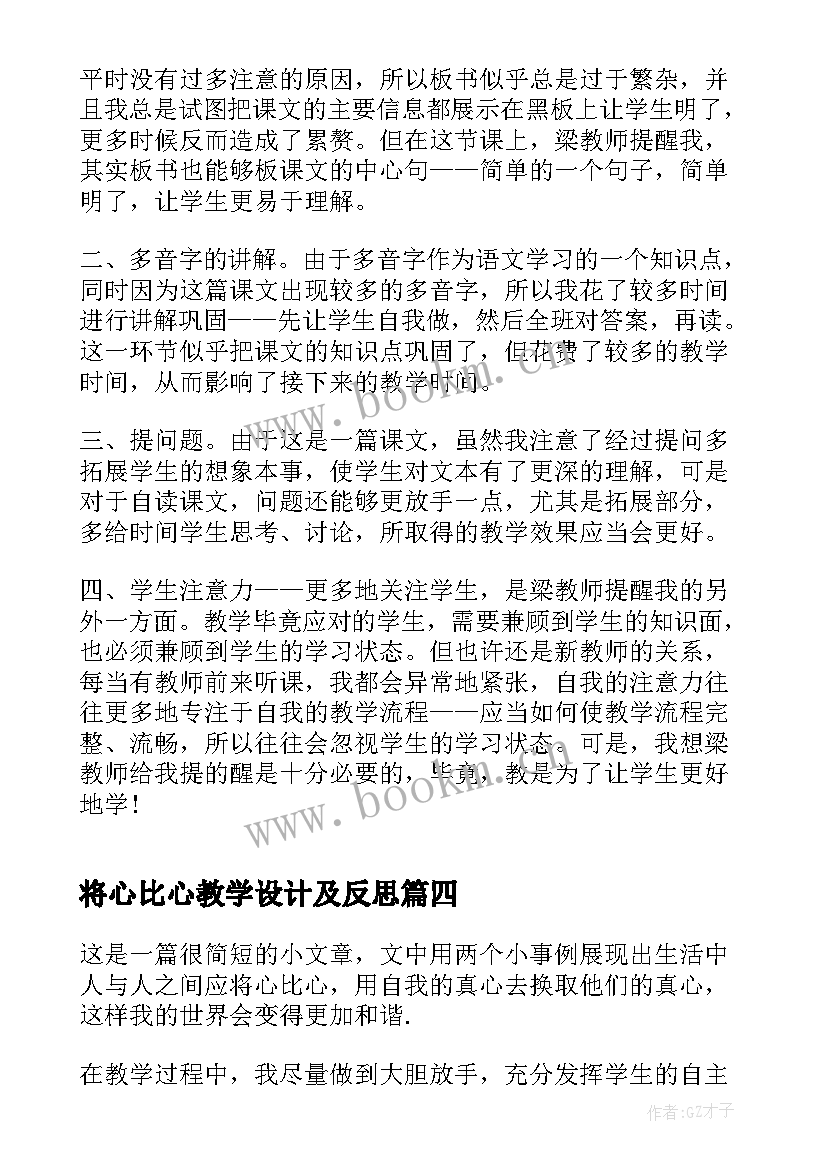 平时没有过多注意的原因，所以板书似乎总是过于繁杂，并且我总是试图把课文的主要信息都展示在黑板上让学生明了，更多时候反而造成了累赘。但在这节课上，梁教师提醒我，其实板书也能够板课文的中心句——简单的一个句子，简单明了，让学生更易于理解。

二、多音字的讲解。由于多音字作为语文学习的一个知识点，同时因为这篇课文出现较多的多音字，所以我花了较多时间进行讲解巩固——先让学生自我做，然后全班对答案，再读。这一环节似乎把课文的知识点巩固了，但花费了较多的教学时间，从而影响了接下来的教学时间。

三、提问题。由于这是一篇课文，虽然我注意了经过提问多拓展学生的想象本事，使学生对文本有了更深的理解，可是对于自读课文，问题还能够更放手一点，尤其是拓展部分，多给时间学生思考、讨论，所取得的教学效果应当会更好。

四、学生注意力——更多地关注学生，是梁教师提醒我的另外一方面。教学毕竟应对的学生，需要兼顾到学生的知识面，也必须兼顾到学生的学习状态。但也许还是新教师的关系，每当有教师前来听课，我都会异常地紧张，自我的注意力往往更多地专注于自我的教学流程——应当如何使教学流程完整、流畅，所以往往会忽视学生的学习状态。可是，我想梁教师给我提的醒是十分必要的，毕竟，教是为了让学生更好地学！

www.bookm.cn

将心比心教学设计及反思篇四

这是一篇很简短的小文章，文中用两个小事例展现出生活中人与人之间应将心比心，用自我的真心去换取他们的真心，这样我的世界会变得更加和谐.

在教学过程中，我尽量做到大胆放手，充分发挥学生的自主

作者:GZ才子